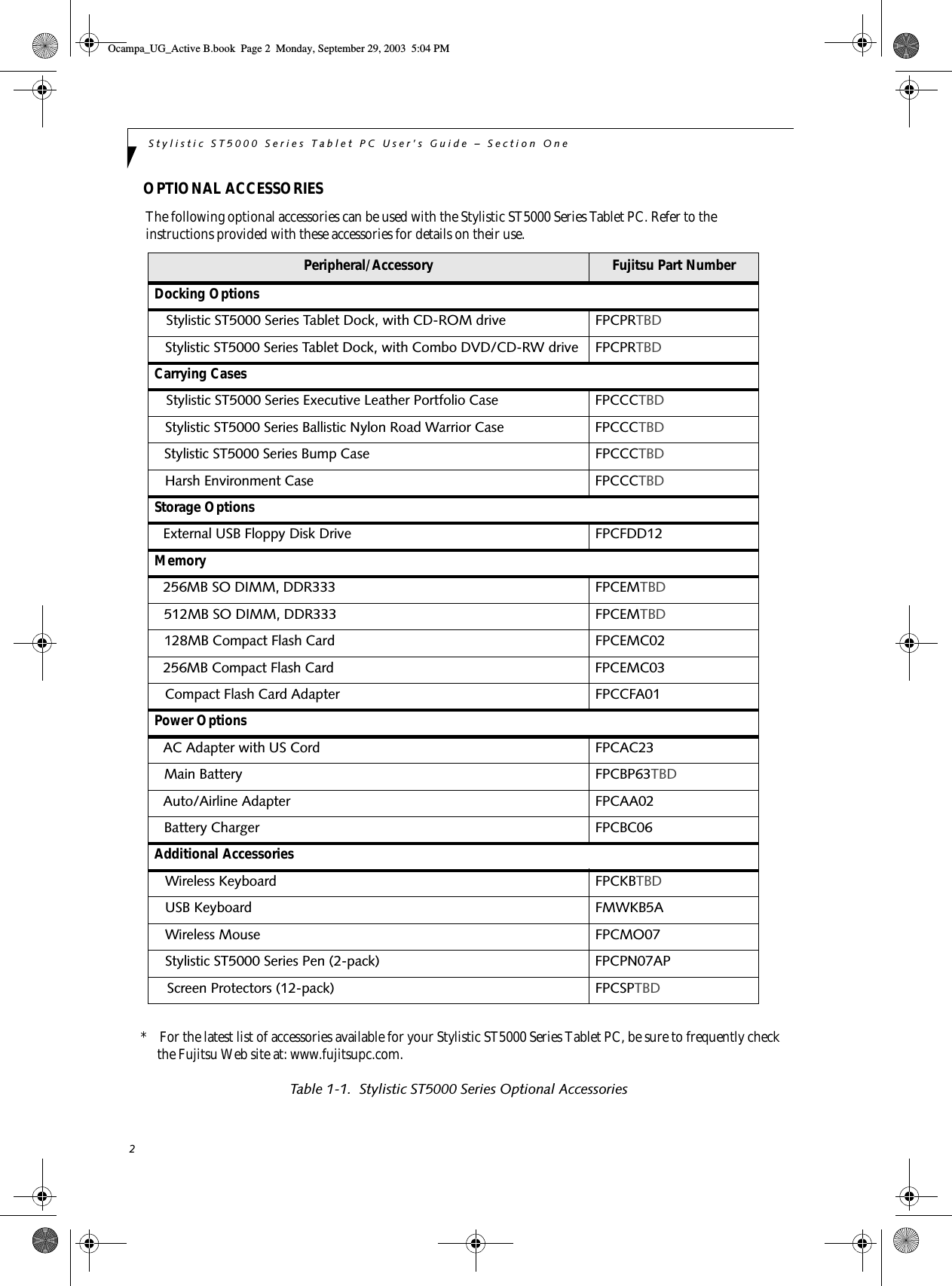 Ocampa_UG_Active B.book Page 2 Monday, September 29, 2003 5:04 PM

Stylistic ST5000 Series Tablet PC User's Guide – Section One

OPTIONAL ACCESSORIES

The following optional accessories can be used with the Stylistic ST5000 Series Tablet PC. Refer to the instructions provided with these accessories for details on their use.

| Peripheral/Accessory | Fujitsu Part Number |
|---|---|
| Docking Options | |
| Stylistic ST5000 Series Tablet Dock, with CD-ROM drive | FPCPRTBD |
| Stylistic ST5000 Series Tablet Dock, with Combo DVD/CD-RW drive | FPCPRTBD |
| Carrying Cases | |
| Stylistic ST5000 Series Executive Leather Portfolio Case | FPCCCTBD |
| Stylistic ST5000 Series Ballistic Nylon Road Warrior Case | FPCCCTBD |
| Stylistic ST5000 Series Bump Case | FPCCCTBD |
| Harsh Environment Case | FPCCCTBD |
| Storage Options | |
| External USB Floppy Disk Drive | FPCFDD12 |
| Memory | |
| 256MB SO DIMM, DDR333 | FPCEMTBD |
| 512MB SO DIMM, DDR333 | FPCEMTBD |
| 128MB Compact Flash Card | FPCEMC02 |
| 256MB Compact Flash Card | FPCEMC03 |
| Compact Flash Card Adapter | FPCCFA01 |
| Power Options | |
| AC Adapter with US Cord | FPCAC23 |
| Main Battery | FPCBP63TBD |
| Auto/Airline Adapter | FPCAA02 |
| Battery Charger | FPCBC06 |
| Additional Accessories | |
| Wireless Keyboard | FPCKBTBD |
| USB Keyboard | FMWKB5A |
| Wireless Mouse | FPCMO07 |
| Stylistic ST5000 Series Pen (2-pack) | FPCPN07AP |
| Screen Protectors (12-pack) | FPCSPTBD |

* For the latest list of accessories available for your Stylistic ST5000 Series Tablet PC, be sure to frequently check the Fujitsu Web site at: www.fujitsupc.com.

Table 1-1. Stylistic ST5000 Series Optional Accessories

2